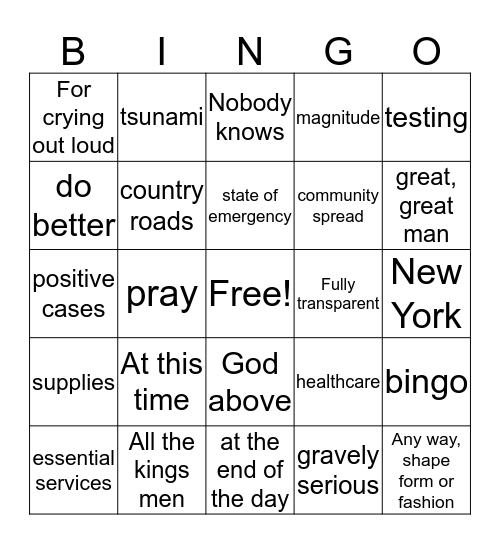 | B | I | N | G | O |
|---|---|---|---|---|
| For crying out loud | tsunami | Nobody knows | magnitude | testing |
| do better | country roads | state of emergency | community spread | great, great man |
| positive cases | pray | Free! | Fully transparent | New York |
| supplies | At this time | God above | healthcare | bingo |
| essential services | All the kings men | at the end of the day | gravely serious | Any way, shape form or fashion |